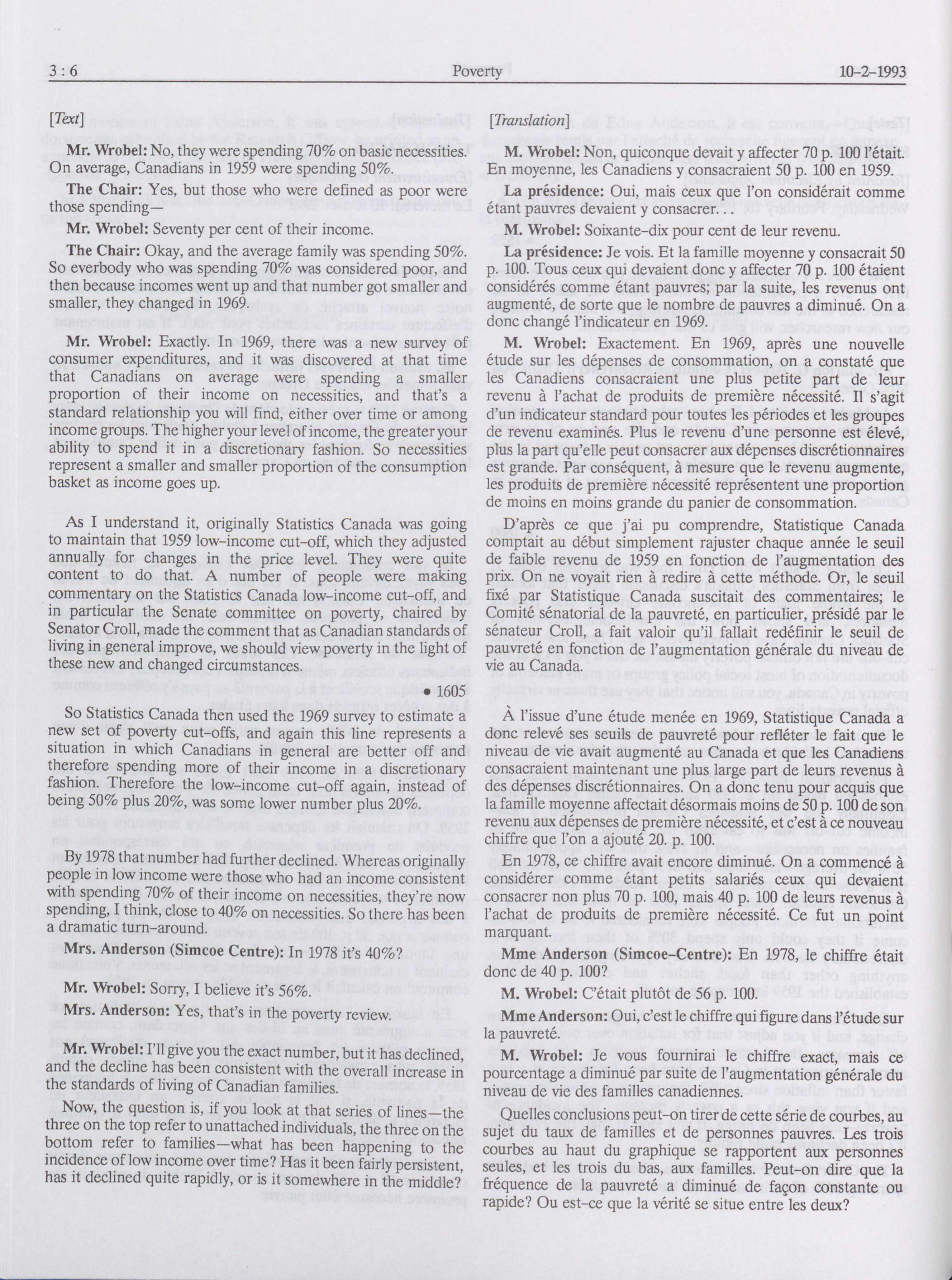 3 : 6 Poverty 10-2-1993

[Text]

Mr. Wrobel: No, they were spending 70% on basic necessities. On average, Canadians in 1959 were spending 50%.

The Chair: Yes, but those who were defined as poor were those spending—

Mr. Wrobel: Seventy per cent of their income.

The Chair: Okay, and the average family was spending 50%. So everbody who was spending 70% was considered poor, and then because incomes went up and that number got smaller and smaller, they changed in 1969.

Mr. Wrobel: Exactly. In 1969, there was a new survey of consumer expenditures, and it was discovered at that time that Canadians on average were spending a smaller proportion of their income on necessities, and that's a standard relationship you will find, either over time or among income groups. The higher your level of income, the greater your ability to spend it in a discretionary fashion. So necessities represent a smaller and smaller proportion of the consumption basket as income goes up.

As I understand it, originally Statistics Canada was going to maintain that 1959 low-income cut-off, which they adjusted annually for changes in the price level. They were quite content to do that. A number of people were making commentary on the Statistics Canada low-income cut-off, and in particular the Senate committee on poverty, chaired by Senator Croll, made the comment that as Canadian standards of living in general improve, we should view poverty in the light of these new and changed circumstances.

• 1605

So Statistics Canada then used the 1969 survey to estimate a new set of poverty cut-offs, and again this line represents a situation in which Canadians in general are better off and therefore spending more of their income in a discretionary fashion. Therefore the low-income cut-off again, instead of being 50% plus 20%, was some lower number plus 20%.

By 1978 that number had further declined. Whereas originally people in low income were those who had an income consistent with spending 70% of their income on necessities, they're now spending, I think, close to 40% on necessities. So there has been a dramatic turn-around.

Mrs. Anderson (Simcoe Centre): In 1978 it's 40%?

Mr. Wrobel: Sorry, I believe it's 56%.

Mrs. Anderson: Yes, that's in the poverty review.

Mr. Wrobel: I'll give you the exact number, but it has declined, and the decline has been consistent with the overall increase in the standards of living of Canadian families.

Now, the question is, if you look at that series of lines—the three on the top refer to unattached individuals, the three on the bottom refer to families—what has been happening to the incidence of low income over time? Has it been fairly persistent, has it declined quite rapidly, or is it somewhere in the middle?

[Translation]

M. Wrobel: Non, quiconque devait y affecter 70 p. 100 l'était. En moyenne, les Canadiens y consacraient 50 p. 100 en 1959.

La présidence: Oui, mais ceux que l'on considérait comme étant pauvres devaient y consacrer. . .

M. Wrobel: Soixante-dix pour cent de leur revenu.

La présidence: Je vois. Et la famille moyenne y consacrait 50 p. 100. Tous ceux qui devaient donc y affecter 70 p. 100 étaient considérés comme étant pauvres; par la suite, les revenus ont augmenté, de sorte que le nombre de pauvres a diminué. On a donc changé l'indicateur en 1969.

M. Wrobel: Exactement. En 1969, après une nouvelle étude sur les dépenses de consommation, on a constaté que les Canadiens consacraient une plus petite part de leur revenu à l'achat de produits de première nécessité. Il s'agit d'un indicateur standard pour toutes les périodes et les groupes de revenu examinés. Plus le revenu d'une personne est élevé, plus la part qu'elle peut consacrer aux dépenses discrétionnaires est grande. Par conséquent, à mesure que le revenu augmente, les produits de première nécessité représentent une proportion de moins en moins grande du panier de consommation.

D'après ce que j'ai pu comprendre, Statistique Canada comptait au début simplement rajuster chaque année le seuil de faible revenu de 1959 en fonction de l'augmentation des prix. On ne voyait rien à redire à cette méthode. Or, le seuil fixé par Statistique Canada suscitait des commentaires; le Comité sénatorial de la pauvreté, en particulier, présidé par le sénateur Croll, a fait valoir qu'il fallait redéfinir le seuil de pauvreté en fonction de l'augmentation générale du niveau de vie au Canada.

À l'issue d'une étude menée en 1969, Statistique Canada a donc relevé ses seuils de pauvreté pour refléter le fait que le niveau de vie avait augmenté au Canada et que les Canadiens consacraient maintenant une plus large part de leurs revenus à des dépenses discrétionnaires. On a donc tenu pour acquis que la famille moyenne affectait désormais moins de 50 p. 100 de son revenu aux dépenses de première nécessité, et c'est à ce nouveau chiffre que l'on a ajouté 20. p. 100.

En 1978, ce chiffre avait encore diminué. On a commencé à considérer comme étant petits salariés ceux qui devaient consacrer non plus 70 p. 100, mais 40 p. 100 de leurs revenus à l'achat de produits de première nécessité. Ce fut un point marquant.

Mme Anderson (Simcoe-Centre): En 1978, le chiffre était donc de 40 p. 100?

M. Wrobel: C'était plutôt de 56 p. 100.

Mme Anderson: Oui, c'est le chiffre qui figure dans l'étude sur la pauvreté.

M. Wrobel: Je vous fournirai le chiffre exact, mais ce pourcentage a diminué par suite de l'augmentation générale du niveau de vie des familles canadiennes.

Quelles conclusions peut-on tirer de cette série de courbes, au sujet du taux de familles et de personnes pauvres. Les trois courbes au haut du graphique se rapportent aux personnes seules, et les trois du bas, aux familles. Peut-on dire que la fréquence de la pauvreté a diminué de façon constante ou rapide? Ou est-ce que la vérité se situe entre les deux?